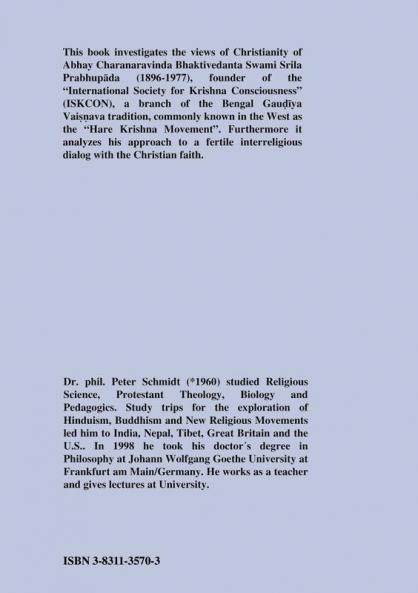 This book investigates the views of Christianity of Abhay Charanaravinda Bhaktivedanta Swami Srila Prabhupāda (1896-1977), founder of the "International Society for Krishna Consciousness" (ISKCON), a branch of the Bengal Gauḍīya Vaiṣṇava tradition, commonly known in the West as the "Hare Krishna Movement". Furthermore it analyzes his approach to a fertile interreligious dialog with the Christian faith.

Dr. phil. Peter Schmidt (*1960) studied Religious Science, Protestant Theology, Biology and Pedagogics. Study trips for the exploration of Hinduism, Buddhism and New Religious Movements led him to India, Nepal, Tibet, Great Britain and the U.S.. In 1998 he took his doctor´s degree in Philosophy at Johann Wolfgang Goethe University at Frankfurt am Main/Germany. He works as a teacher and gives lectures at University.

ISBN 3-8311-3570-3